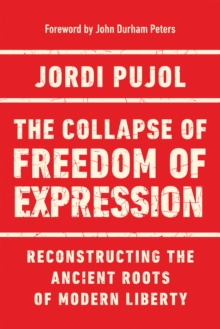 Foreword by John Durham Peters

JORDI PUJOL

THE COLLAPSE OF FREEDOM OF EXPRESSION

RECONSTRUCTING THE ANCIENT ROOTS OF MODERN LIBERTY